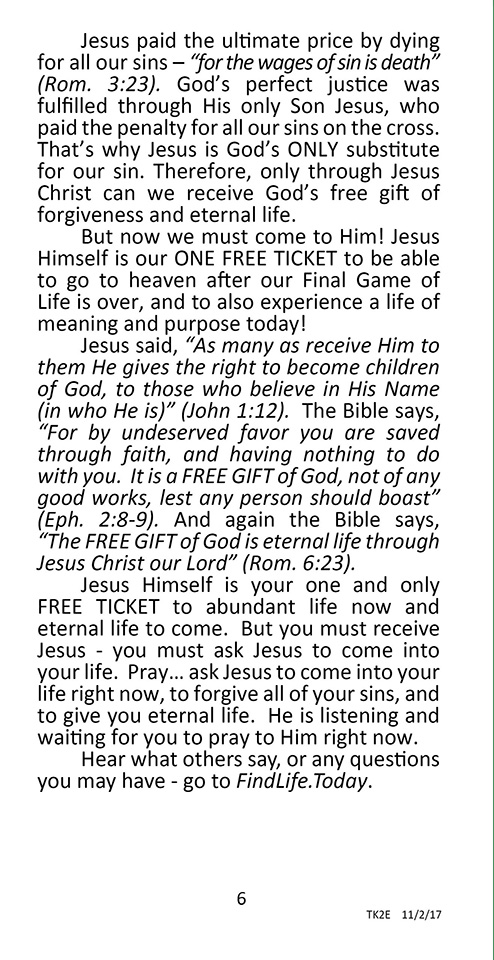 Jesus paid the ultimate price by dying for all our sins – "for the wages of sin is death" (Rom. 3:23). God's perfect justice was fulfilled through His only Son Jesus, who paid the penalty for all our sins on the cross. That's why Jesus is God's ONLY substitute for our sin. Therefore, only through Jesus Christ can we receive God's free gift of forgiveness and eternal life.

But now we must come to Him! Jesus Himself is our ONE FREE TICKET to be able to go to heaven after our Final Game of Life is over, and to also experience a life of meaning and purpose today!

Jesus said, "As many as receive Him to them He gives the right to become children of God, to those who believe in His Name (in who He is)" (John 1:12). The Bible says, "For by undeserved favor you are saved through faith, and having nothing to do with you. It is a FREE GIFT of God, not of any good works, lest any person should boast" (Eph. 2:8-9). And again the Bible says, "The FREE GIFT of God is eternal life through Jesus Christ our Lord" (Rom. 6:23).

Jesus Himself is your one and only FREE TICKET to abundant life now and eternal life to come. But you must receive Jesus - you must ask Jesus to come into your life. Pray… ask Jesus to come into your life right now, to forgive all of your sins, and to give you eternal life. He is listening and waiting for you to pray to Him right now.

Hear what others say, or any questions you may have - go to FindLife.Today.

6

TK2E 11/2/17